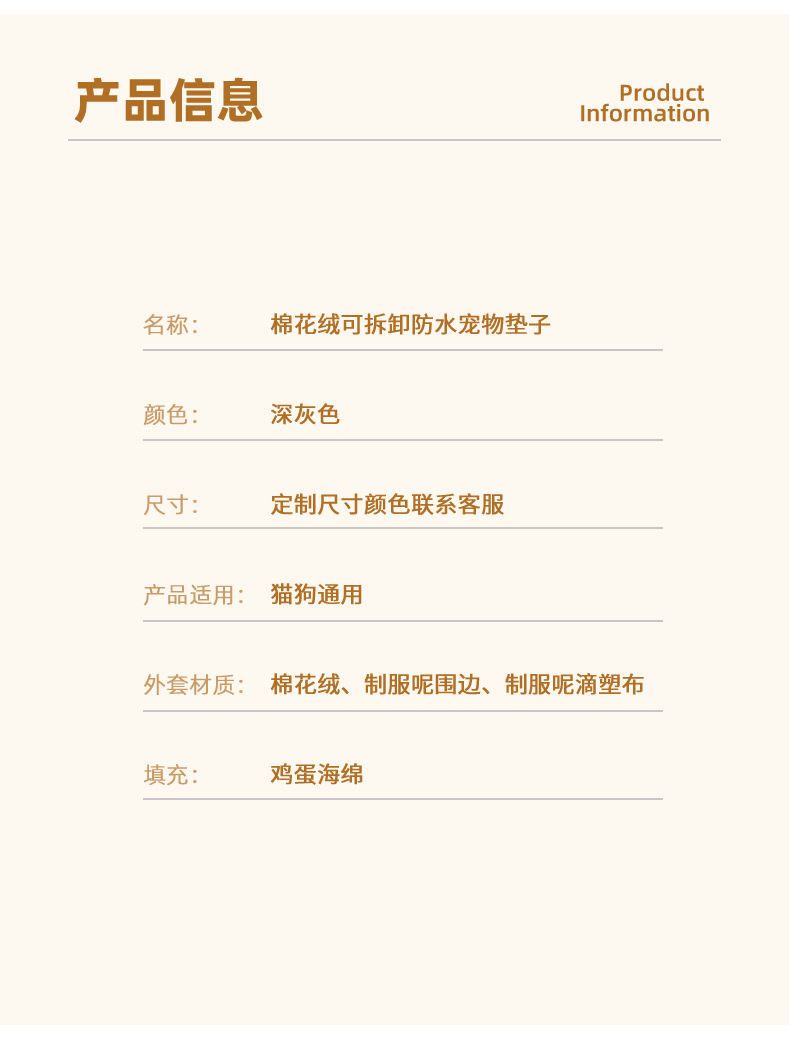 产品信息

Product
Information

名称: 棉花绒可拆卸防水宠物垫子

颜色: 深灰色

尺寸: 定制尺寸颜色联系客服

产品适用: 猫狗通用

外套材质: 棉花绒、制服呢围边、制服呢滴塑布

填充: 鸡蛋海绵